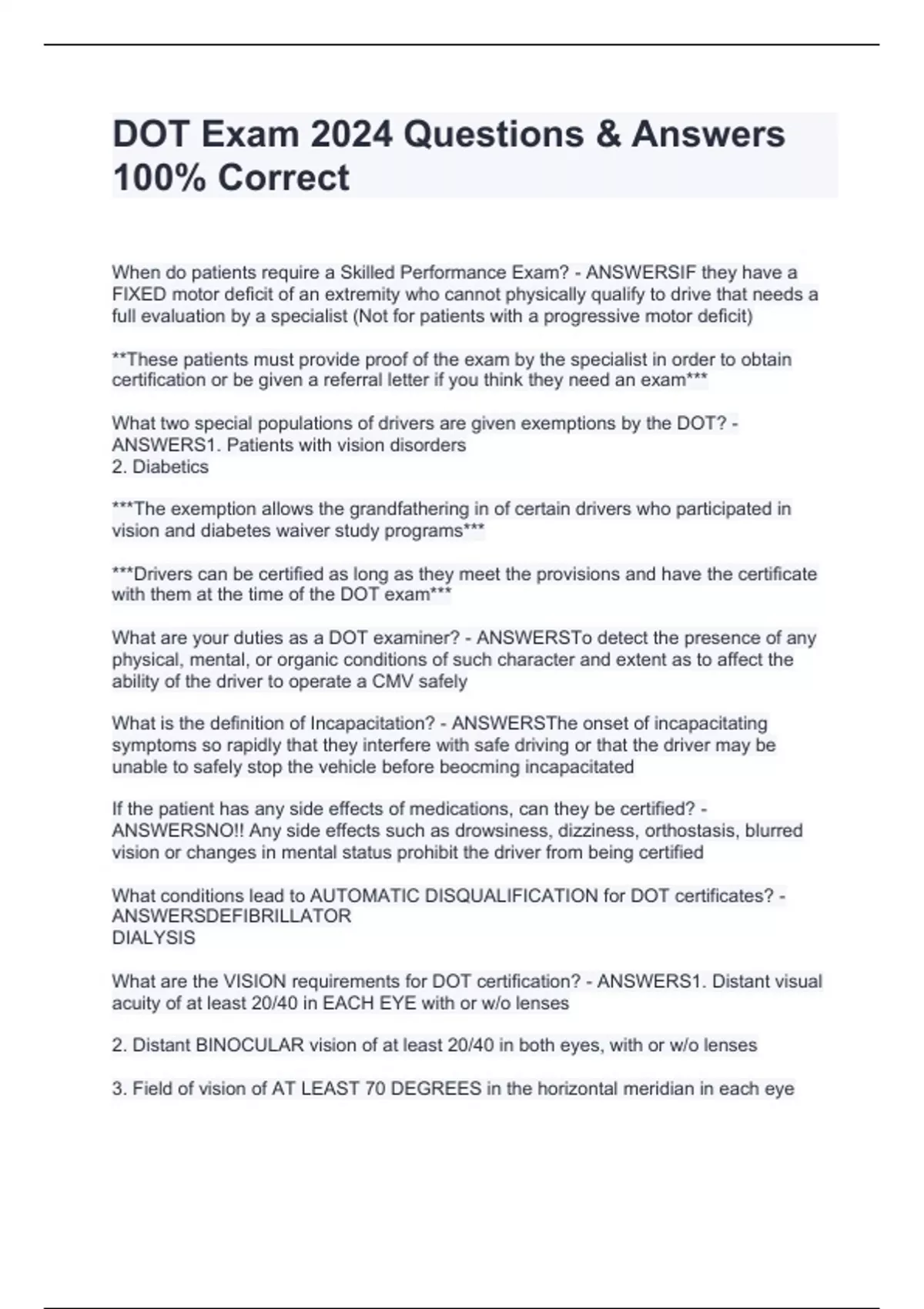 DOT Exam 2024 Questions & Answers 100% Correct

When do patients require a Skilled Performance Exam? - ANSWERSIF they have a FIXED motor deficit of an extremity who cannot physically qualify to drive that needs a full evaluation by a specialist (Not for patients with a progressive motor deficit)

**These patients must provide proof of the exam by the specialist in order to obtain certification or be given a referral letter if you think they need an exam***

What two special populations of drivers are given exemptions by the DOT? - ANSWERS1. Patients with vision disorders
2. Diabetics

***The exemption allows the grandfathering in of certain drivers who participated in vision and diabetes waiver study programs***

***Drivers can be certified as long as they meet the provisions and have the certificate with them at the time of the DOT exam***

What are your duties as a DOT examiner? - ANSWERSTo detect the presence of any physical, mental, or organic conditions of such character and extent as to affect the ability of the driver to operate a CMV safely

What is the definition of Incapacitation? - ANSWERSThe onset of incapacitating symptoms so rapidly that they interfere with safe driving or that the driver may be unable to safely stop the vehicle before beocming incapacitated

If the patient has any side effects of medications, can they be certified? - ANSWERSNO!! Any side effects such as drowsiness, dizziness, orthostasis, blurred vision or changes in mental status prohibit the driver from being certified

What conditions lead to AUTOMATIC DISQUALIFICATION for DOT certificates? - ANSWERSDEFIBRILLATOR
DIALYSIS

What are the VISION requirements for DOT certification? - ANSWERS1. Distant visual acuity of at least 20/40 in EACH EYE with or w/o lenses

2. Distant BINOCULAR vision of at least 20/40 in both eyes, with or w/o lenses

3. Field of vision of AT LEAST 70 DEGREES in the horizontal meridian in each eye